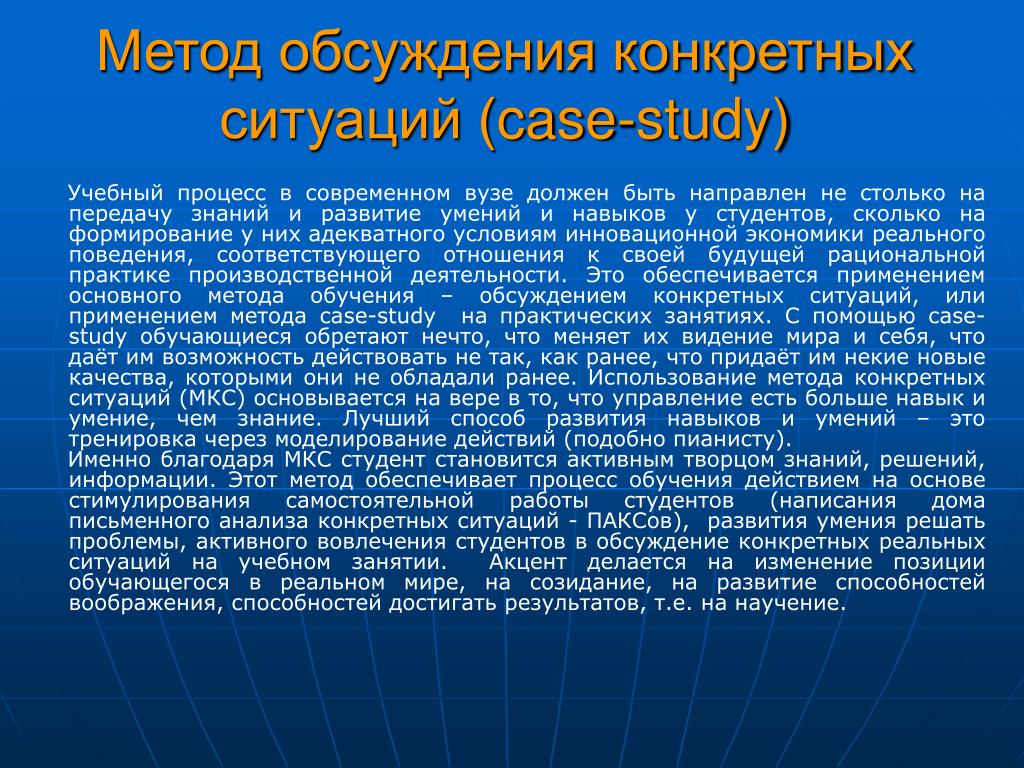 Метод обсуждения конкретных ситуаций (case-study)

Учебный процесс в современном вузе должен быть направлен не столько на передачу знаний и развитие умений и навыков у студентов, сколько на формирование у них адекватного условиям инновационной экономики реального поведения, соответствующего отношения к своей будущей рациональной практике производственной деятельности. Это обеспечивается применением основного метода обучения – обсуждением конкретных ситуаций, или применением метода case-study на практических занятиях. С помощью case-study обучающиеся обретают нечто, что меняет их видение мира и себя, что даёт им возможность действовать не так, как ранее, что придаёт им некие новые качества, которыми они не обладали ранее. Использование метода конкретных ситуаций (МКС) основывается на вере в то, что управление есть больше навык и умение, чем знание. Лучший способ развития навыков и умений – это тренировка через моделирование действий (подобно пианисту).
Именно благодаря МКС студент становится активным творцом знаний, решений, информации. Этот метод обеспечивает процесс обучения действием на основе стимулирования самостоятельной работы студентов (написания дома письменного анализа конкретных ситуаций - ПАКСов), развития умения решать проблемы, активного вовлечения студентов в обсуждение конкретных реальных ситуаций на учебном занятии. Акцент делается на изменение позиции обучающегося в реальном мире, на созидание, на развитие способностей воображения, способностей достигать результатов, т.е. на научение.